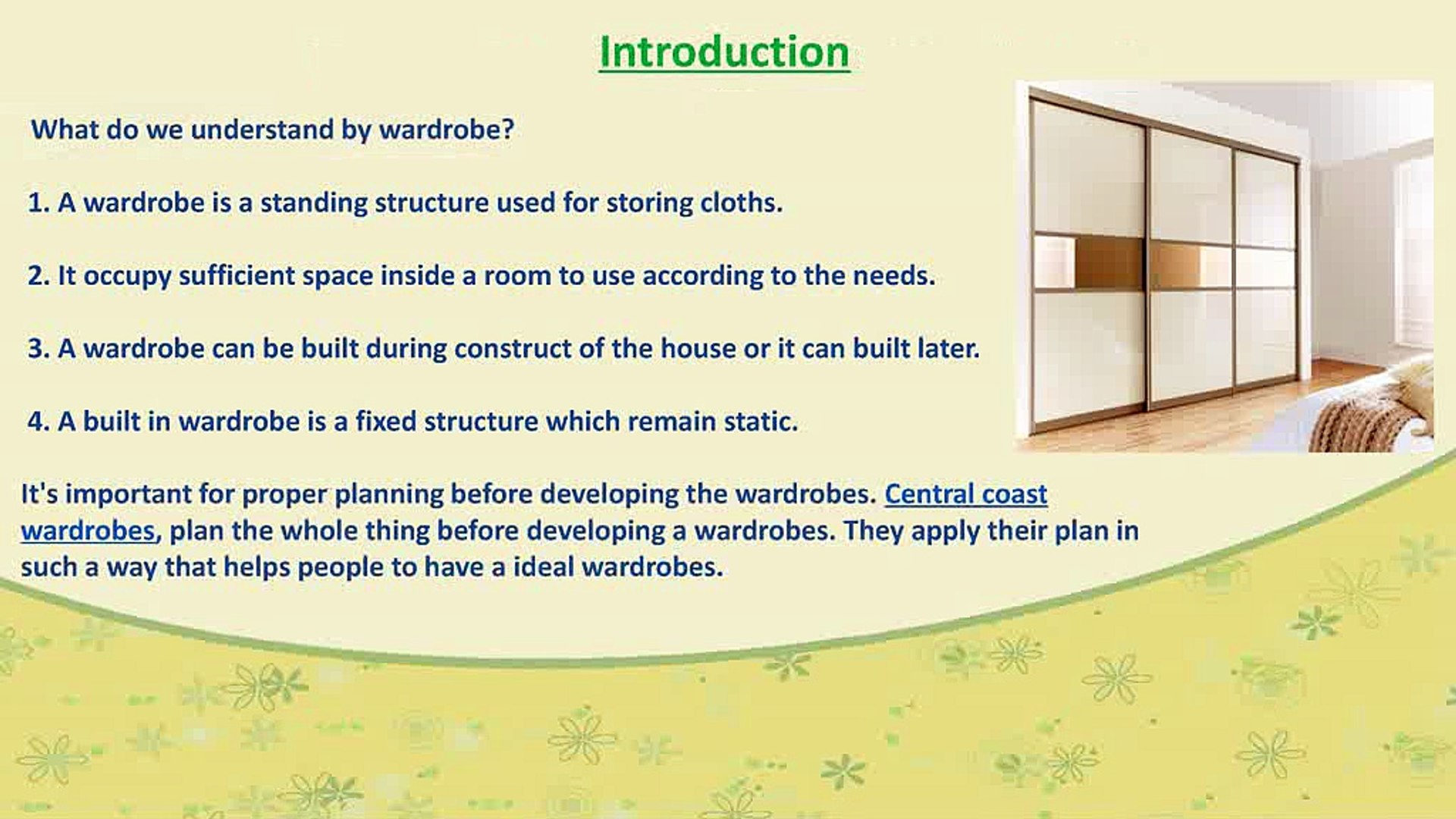 Introduction

What do we understand by wardrobe?

1. A wardrobe is a standing structure used for storing cloths.

2. It occupy sufficient space inside a room to use according to the needs.

3. A wardrobe can be built during construct of the house or it can built later.

4. A built in wardrobe is a fixed structure which remain static.

It's important for proper planning before developing the wardrobes. Central coast wardrobes, plan the whole thing before developing a wardrobes. They apply their plan in such a way that helps people to have a ideal wardrobes.